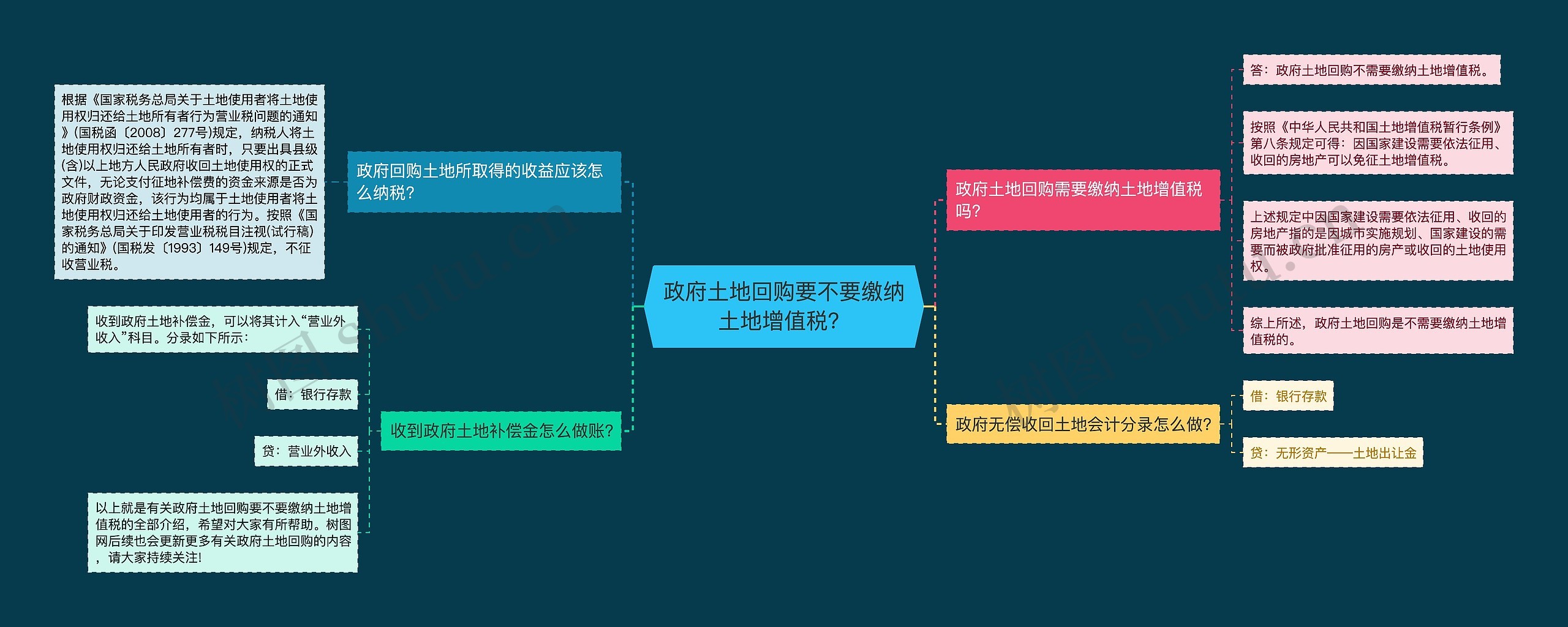 政府土地回购要不要缴纳土地增值税?

政府回购土地所取得的收益应该怎么纳税?

根据《国家税务总局关于土地使用者将土地使用权归还给土地所有者行为营业税问题的通知》(国税函〔2008〕277号)规定，纳税人将土地使用权归还给土地所有者时，只要出具县级(含)以上地方人民政府收回土地使用权的正式文件，无论支付征地补偿费的资金来源是否为政府财政资金，该行为均属于土地使用者将土地使用权归还给土地使用者的行为。按照《国家税务总局关于印发营业税税目注视(试行稿)的通知》(国税发〔1993〕149号)规定，不征收营业税。

收到政府土地补偿金怎么做账?

收到政府土地补偿金，可以将其计入“营业外收入”科目。分录如下所示:

借：银行存款

贷：营业外收入

以上就是有关政府土地回购要不要缴纳土地增值税的全部介绍，希望对大家有所帮助。树图网后续也会更新更多有关政府土地回购的内容，请大家持续关注!

政府土地回购需要缴纳土地增值税吗?

答：政府土地回购不需要缴纳土地增值税。

按照《中华人民共和国土地增值税暂行条例》第八条规定可得：因国家建设需要依法征用、收回的房地产可以免征土地增值税。

上述规定中因国家建设需要依法征用、收回的房地产指的是因城市实施规划、国家建设的需要而被政府批准征用的房产或收回的土地使用权。

综上所述，政府土地回购是不需要缴纳土地增值税的。

政府无偿收回土地会计分录怎么做?

借：银行存款

贷：无形资产——土地出让金

树图 shutu.cn

树图 shutu.cn